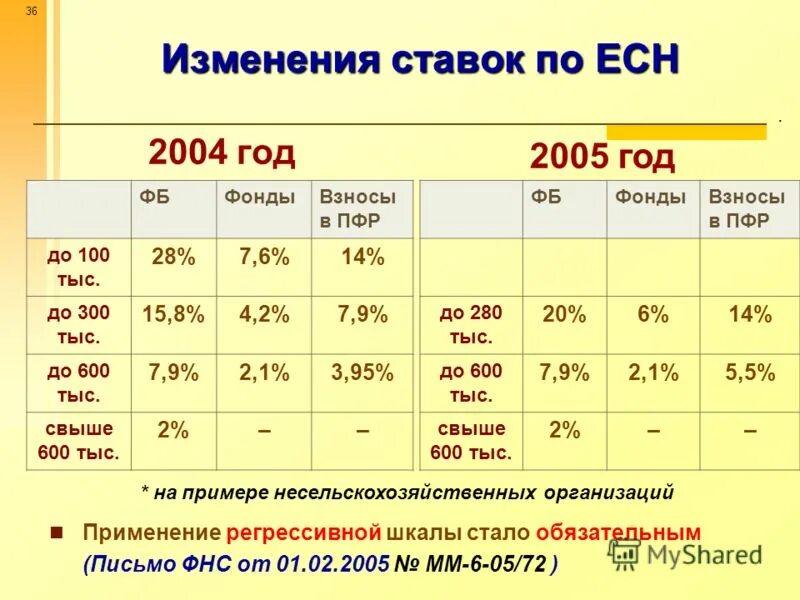 36

Изменения ставок по ЕСН

2004 год

| | ФБ | Фонды | Взносы в ПФР |
|---|---|---|---|
| до 100 тыс. | 28% | 7,6% | 14% |
| до 300 тыс. | 15,8% | 4,2% | 7,9% |
| до 600 тыс. | 7,9% | 2,1% | 3,95% |
| свыше 600 тыс. | 2% | – | – |

2005 год

| | ФБ | Фонды | Взносы в ПФР |
|---|---|---|---|
| | | | |
| до 280 тыс. | 20% | 6% | 14% |
| до 600 тыс. | 7,9% | 2,1% | 5,5% |
| свыше 600 тыс. | 2% | – | – |

* на примере несельскохозяйственных организаций

Применение регрессивной шкалы стало обязательным (Письмо ФНС от 01.02.2005 № ММ-6-05/72 )

MyShared